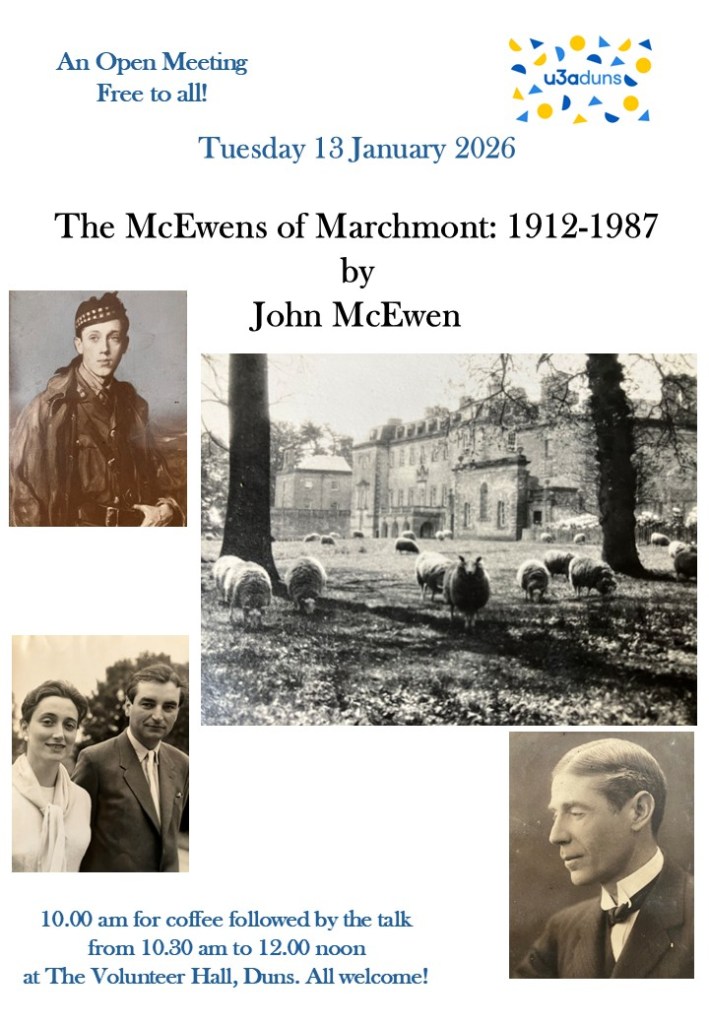 An Open Meeting
Free to all!

u3aduns

Tuesday 13 January 2026

The McEwens of Marchmont: 1912-1987
by
John McEwen

10.00 am for coffee followed by the talk
from 10.30 am to 12.00 noon
at The Volunteer Hall, Duns. All welcome!